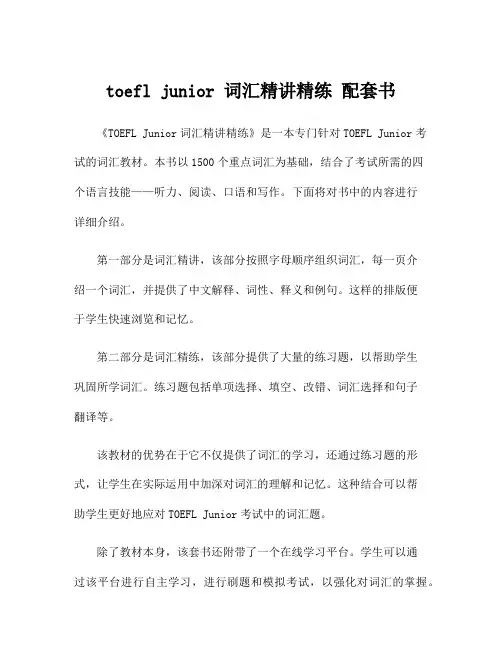 toefl junior 词汇精讲精练 配套书

《TOEFL Junior 词汇精讲精练》是一本专门针对 TOEFL Junior 考试的词汇教材。本书以 1500 个重点词汇为基础，结合了考试所需的四个语言技能——听力、阅读、口语和写作。下面将对书中的内容进行详细介绍。

第一部分是词汇精讲，该部分按照字母顺序组织词汇，每一页介绍一个词汇，并提供了中文解释、词性、释义和例句。这样的排版便于学生快速浏览和记忆。

第二部分是词汇精练，该部分提供了大量的练习题，以帮助学生巩固所学词汇。练习题包括单项选择、填空、改错、词汇选择和句子翻译等。

该教材的优势在于它不仅提供了词汇的学习，还通过练习题的形式，让学生在实际运用中加深对词汇的理解和记忆。这种结合可以帮助学生更好地应对 TOEFL Junior 考试中的词汇题。

除了教材本身，该套书还附带了一个在线学习平台。学生可以通过该平台进行自主学习，进行刷题和模拟考试，以强化对词汇的掌握。